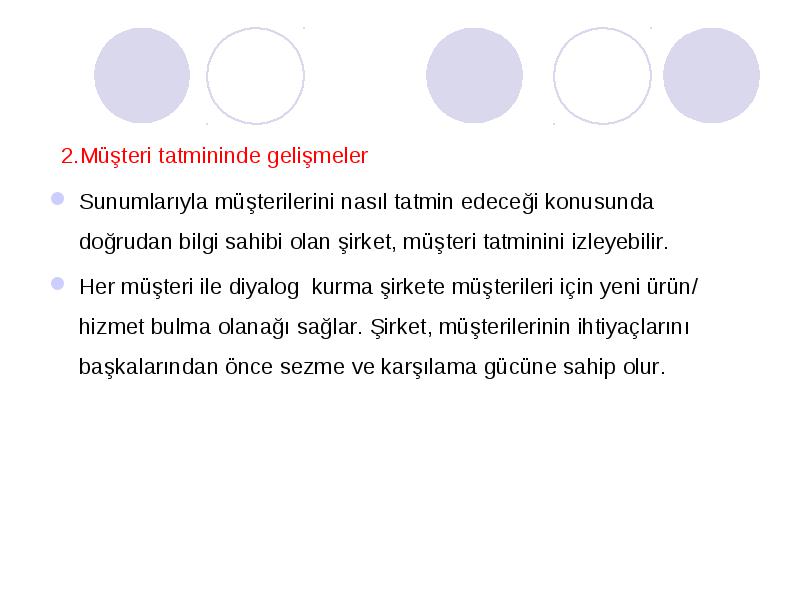 2.Müşteri tatmininde gelişmeler

Sunumlarıyla müşterilerini nasıl tatmin edeceği konusunda doğrudan bilgi sahibi olan şirket, müşteri tatminini izleyebilir.

Her müşteri ile diyalog  kurma şirkete müşterileri için yeni ürün/ hizmet bulma olanağı sağlar. Şirket, müşterilerinin ihtiyaçlarını başkalarından önce sezme ve karşılama gücüne sahip olur.